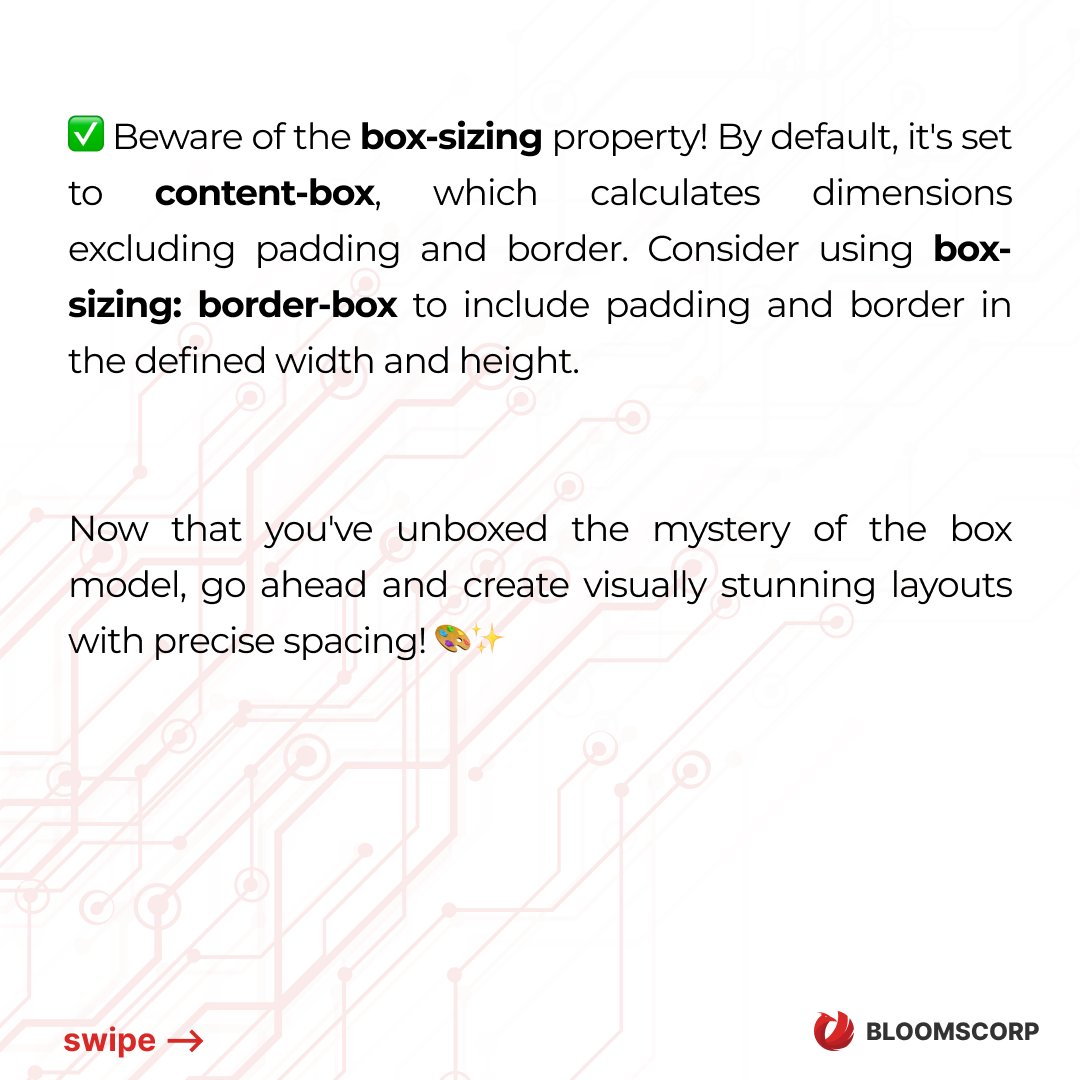 ✅ Beware of the box-sizing property! By default, it's set to content-box, which calculates dimensions excluding padding and border. Consider using box-sizing: border-box to include padding and border in the defined width and height.

Now that you've unboxed the mystery of the box model, go ahead and create visually stunning layouts with precise spacing! 🎨✨

swipe →

BLOOMSCORP